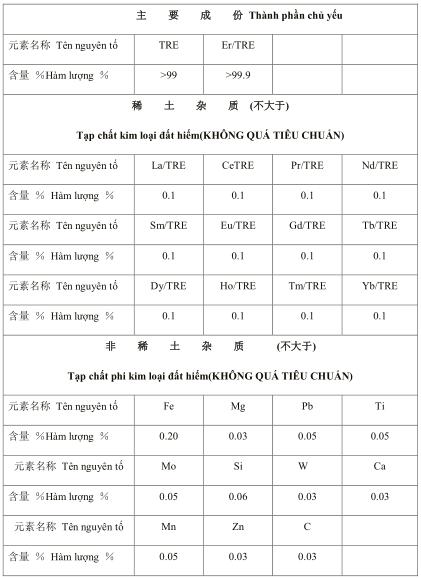 | 主 要 成 份 Thành phần chủ yếu | | | | |
|---|---|---|---|---|
| 元素名称 Tên nguyên tố | TRE | Er/TRE | | |
| 含量 %Hàm lượng % | >99 | >99.9 | | |
| 稀 土 杂 质 (不大于) Tạp chất kim loại đất hiếm(KHÔNG QUÁ TIÊU CHUẨN) | | | | |
| 元素名称 Tên nguyên tố | La/TRE | CeTRE | Pr/TRE | Nd/TRE |
| 含量 % Hàm lượng % | 0.1 | 0.1 | 0.1 | 0.1 |
| 元素名称 Tên nguyên tố | Sm/TRE | Eu/TRE | Gd/TRE | Tb/TRE |
| 含量 % Hàm lượng % | 0.1 | 0.1 | 0.1 | 0.1 |
| 元素名称 Tên nguyên tố | Dy/TRE | Ho/TRE | Tm/TRE | Yb/TRE |
| 含量 % Hàm lượng % | 0.1 | 0.1 | 0.1 | 0.1 |
| 非 稀 土 杂 质 (不大于) Tạp chất phi kim loại đất hiếm(KHÔNG QUÁ TIÊU CHUẨN) | | | | |
| 元素名称 Tên nguyên tố | Fe | Mg | Pb | Ti |
| 含量 %Hàm lượng % | 0.20 | 0.03 | 0.05 | 0.05 |
| 元素名称 Tên nguyên tố | Mo | Si | W | Ca |
| 含量 %Hàm lượng % | 0.05 | 0.06 | 0.03 | 0.03 |
| 元素名称 Tên nguyên tố | Mn | Zn | C | |
| 含量 % Hàm lượng % | 0.05 | 0.03 | 0.03 | |